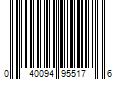 0 40094 95517 6